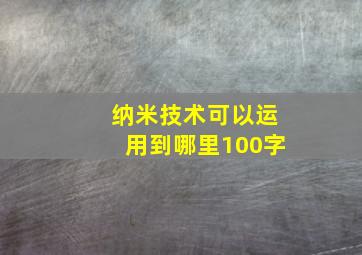 纳米技术可以运用到哪里100字